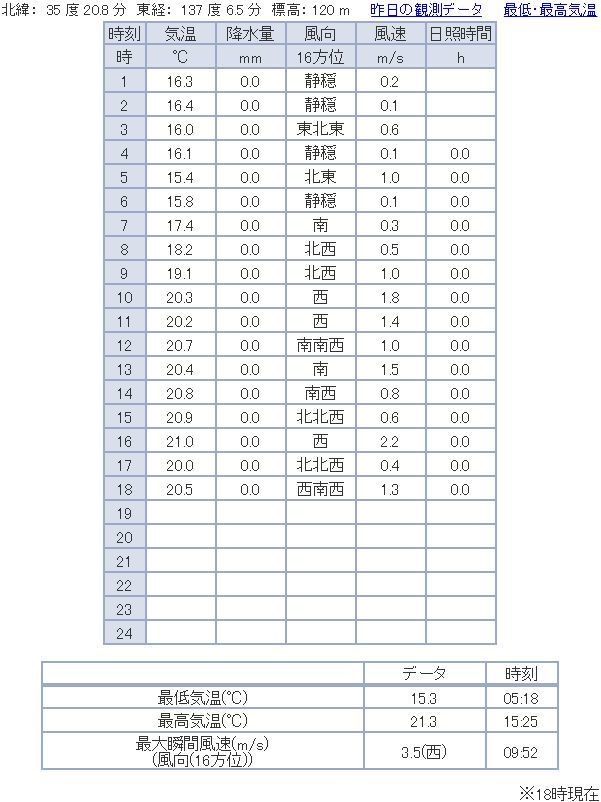 北緯: 35 度 20.8 分　東経: 137 度 6.5 分　標高: 120 m　昨日の観測データ　最低･最高気温

| 時刻 | 気温 | 降水量 | 風向 | 風速 | 日照時間 |
|---|---|---|---|---|---|
| 時 | ℃ | mm | 16方位 | m/s | h |
| 1 | 16.3 | 0.0 | 静穏 | 0.2 | |
| 2 | 16.4 | 0.0 | 静穏 | 0.1 | |
| 3 | 16.0 | 0.0 | 東北東 | 0.6 | |
| 4 | 16.1 | 0.0 | 静穏 | 0.1 | 0.0 |
| 5 | 15.4 | 0.0 | 北東 | 1.0 | 0.0 |
| 6 | 15.8 | 0.0 | 静穏 | 0.1 | 0.0 |
| 7 | 17.4 | 0.0 | 南 | 0.3 | 0.0 |
| 8 | 18.2 | 0.0 | 北西 | 0.5 | 0.0 |
| 9 | 19.1 | 0.0 | 北西 | 1.0 | 0.0 |
| 10 | 20.3 | 0.0 | 西 | 1.8 | 0.0 |
| 11 | 20.2 | 0.0 | 西 | 1.4 | 0.0 |
| 12 | 20.7 | 0.0 | 南南西 | 1.0 | 0.0 |
| 13 | 20.4 | 0.0 | 南 | 1.5 | 0.0 |
| 14 | 20.8 | 0.0 | 南西 | 0.8 | 0.0 |
| 15 | 20.9 | 0.0 | 北北西 | 0.6 | 0.0 |
| 16 | 21.0 | 0.0 | 西 | 2.2 | 0.0 |
| 17 | 20.0 | 0.0 | 北北西 | 0.4 | 0.0 |
| 18 | 20.5 | 0.0 | 西南西 | 1.3 | 0.0 |
| 19 | | | | | |
| 20 | | | | | |
| 21 | | | | | |
| 22 | | | | | |
| 23 | | | | | |
| 24 | | | | | |

| | データ | 時刻 |
|---|---|---|
| 最低気温(℃) | 15.3 | 05:18 |
| 最高気温(℃) | 21.3 | 15:25 |
| 最大瞬間風速(m/s) (風向(16方位)) | 3.5(西) | 09:52 |

※18時現在